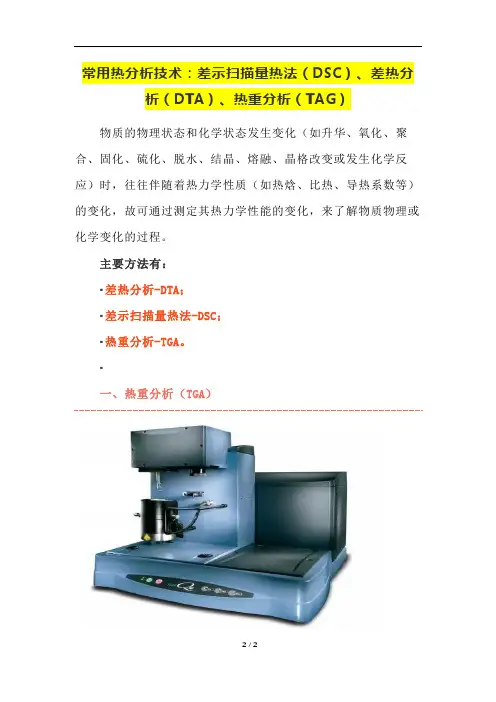 常用热分析技术：差示扫描量热法（DSC）、差热分析（DTA）、热重分析（TAG）

物质的物理状态和化学状态发生变化（如升华、氧化、聚合、固化、硫化、脱水、结晶、熔融、晶格改变或发生化学反应）时，往往伴随着热力学性质（如热焓、比热、导热系数等）的变化，故可通过测定其热力学性能的变化，来了解物质物理或化学变化的过程。

主要方法有：

·差热分析-DTA；

·差示扫描量热法-DSC；

·热重分析-TGA。

·

一、热重分析（TGA）

2 / 2